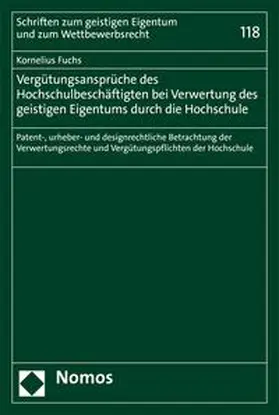 Schriften zum geistigen Eigentum und zum Wettbewerbsrecht

118

Kornelius Fuchs

Vergütungsansprüche des Hochschulbeschäftigten bei Verwertung des geistigen Eigentums durch die Hochschule

Patent-, urheber- und designrechtliche Betrachtung der Verwertungsrechte und Vergütungspflichten der Hochschule

Nomos